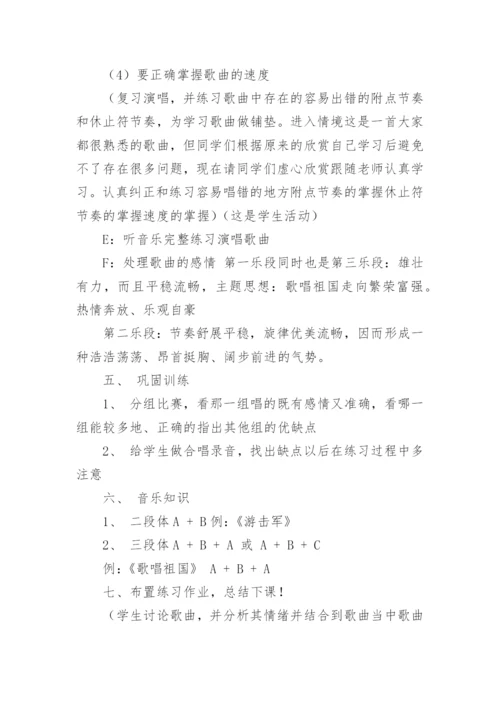 （4）要正确掌握歌曲的速度

（复习演唱，并练习歌曲中存在的容易出错的附点节奏和休止符节奏，为学习歌曲做铺垫。进入情境这是一首大家都很熟悉的歌曲，但同学们根据原来的欣赏自己学习后避免不了存在很多问题，现在请同学们虚心欣赏跟随老师认真学习。认真纠正和练习容易唱错的地方附点节奏的掌握休止符节奏的掌握速度的掌握）（这是学生活动）

E：听音乐完整练习演唱歌曲

F：处理歌曲的感情 第一乐段同时也是第三乐段：雄壮有力，而且平稳流畅，主题思想：歌唱祖国走向繁荣富强。热情奔放、乐观自豪

第二乐段：节奏舒展平稳，旋律优美流畅，因而形成一种浩浩荡荡、昂首挺胸、阔步前进的气势。

五、 巩固训练

1、 分组比赛，看那一组唱的既有感情又准确，看哪一组能较多地、正确的指出其他组的优缺点

2、 给学生做合唱录音，找出缺点以后在练习过程中多注意

六、 音乐知识

1、 二段体 A + B 例：《游击军》

2、 三段体 A + B + A 或 A + B + C

例：《歌唱祖国》 A + B + A

七、布置练习作业，总结下课！

（学生讨论歌曲，并分析其情绪并结合到歌曲当中歌曲